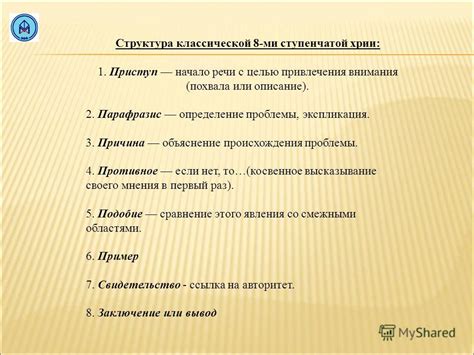 Структура классической 8-ми ступенчатой хрии:

1. Приступ — начало речи с целью привлечения внимания (похвала или описание).

2. Парафразис — определение проблемы, экспликация.

3. Причина — объяснение происхождения проблемы.

4. Противное — если нет, то…(косвенное высказывание своего мнения в первый раз).

5. Подобие — сравнение этого явления со смежными областями.

6. Пример

7. Свидетельство - ссылка на авторитет.

8. Заключение или вывод

MyShared